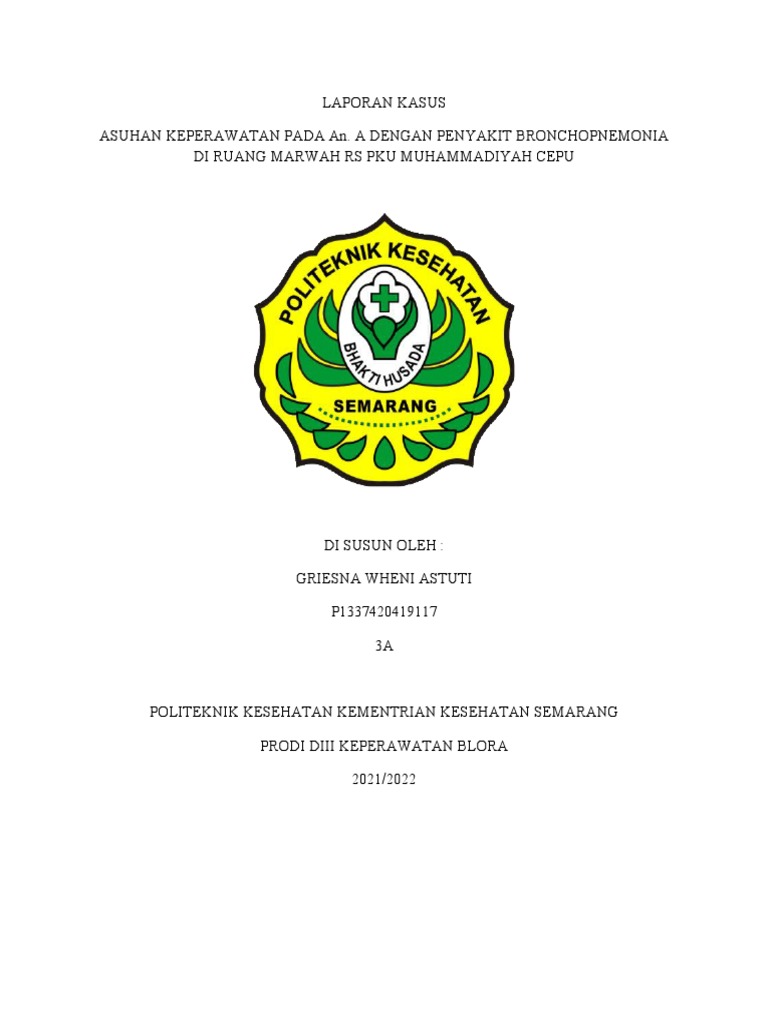 LAPORAN KASUS

ASUHAN KEPERAWATAN PADA An. A DENGAN PENYAKIT BRONCHOPNEMONIA DI RUANG MARWAH RS PKU MUHAMMADIYAH CEPU

POLITEKNIK KESEHATAN

BHAKTI HUSADA

SEMARANG

DI SUSUN OLEH :

GRIESNA WHENI ASTUTI

P1337420419117

3A

POLITEKNIK KESEHATAN KEMENTRIAN KESEHATAN SEMARANG

PRODI DIII KEPERAWATAN BLORA

2021/2022